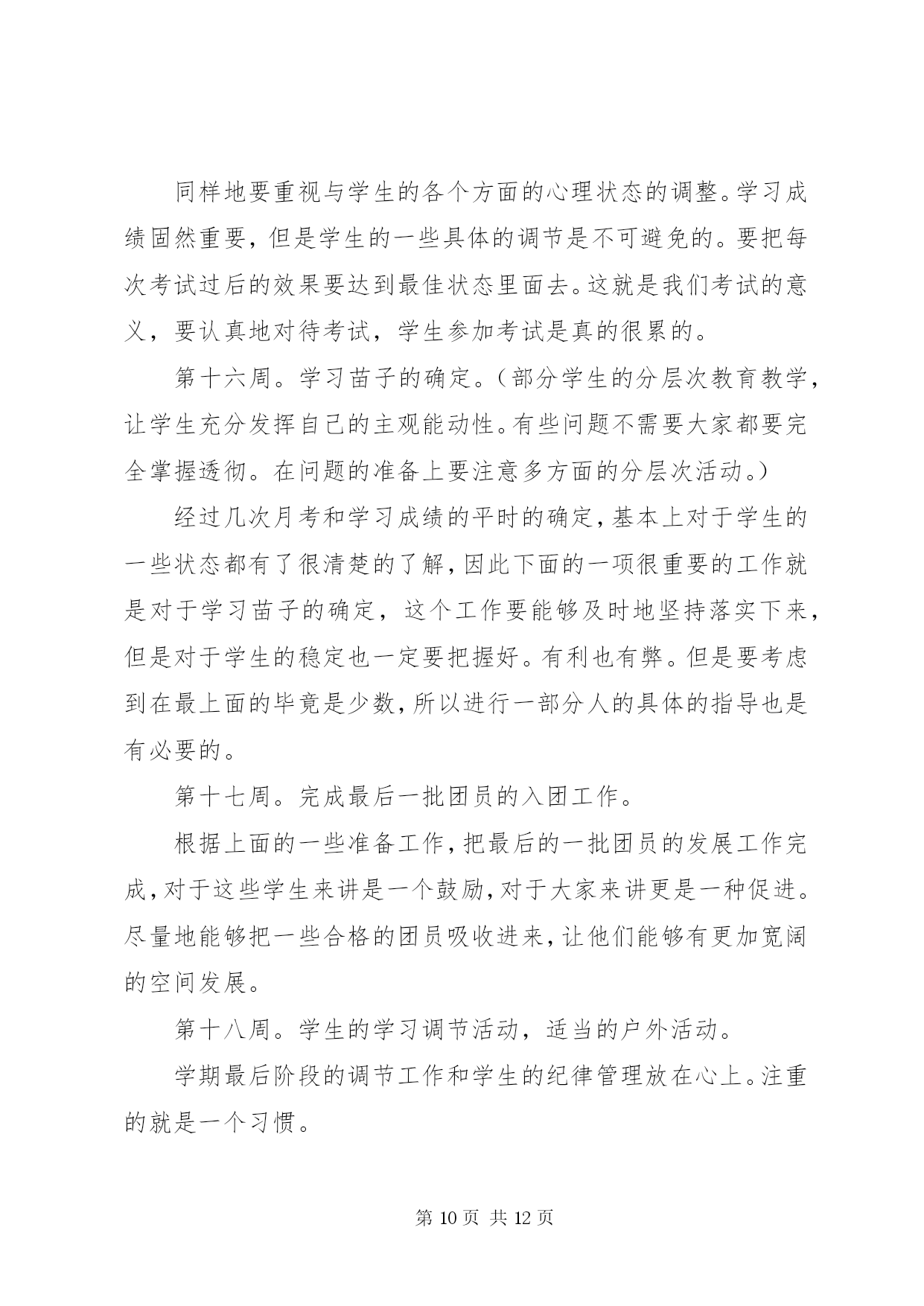 同样地要重视与学生的各个方面的心理状态的调整。学习成绩固然重要，但是学生的一些具体的调节是不可避免的。要把每次考试过后的效果要达到最佳状态里面去。这就是我们考试的意义，要认真地对待考试，学生参加考试是真的很累的。

第十六周。学习苗子的确定。（部分学生的分层次教育教学，让学生充分发挥自己的主观能动性。有些问题不需要大家都要完全掌握透彻。在问题的准备上要注意多方面的分层次活动。）

经过几次月考和学习成绩的平时的确定，基本上对于学生的一些状态都有了很清楚的了解，因此下面的一项很重要的工作就是对于学习苗子的确定，这个工作要能够及时地坚持落实下来，但是对于学生的稳定也一定要把握好。有利也有弊。但是要考虑到在最上面的毕竟是少数，所以进行一部分人的具体的指导也是有必要的。

第十七周。完成最后一批团员的入团工作。

根据上面的一些准备工作，把最后的一批团员的发展工作完成，对于这些学生来讲是一个鼓励，对于大家来讲更是一种促进。尽量地能够把一些合格的团员吸收进来，让他们能够有更加宽阔的空间发展。

第十八周。学生的学习调节活动，适当的户外活动。

学期最后阶段的调节工作和学生的纪律管理放在心上。注重的就是一个习惯。

第 10 页 共 12 页